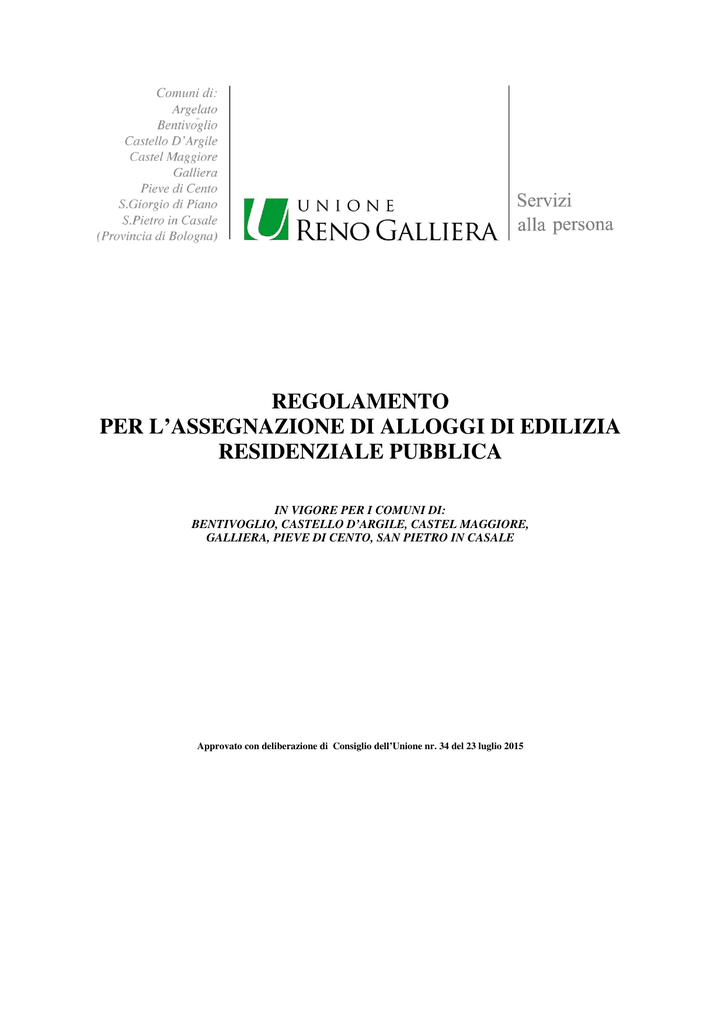 Comuni di:
Argelato
Bentivoglio
Castello D'Argile
Castel Maggiore
Galliera
Pieve di Cento
S.Giorgio di Piano
S.Pietro in Casale
(Provincia di Bologna)

UNIONE
RENO GALLIERA

Servizi
alla persona

REGOLAMENTO
PER L'ASSEGNAZIONE DI ALLOGGI DI EDILIZIA RESIDENZIALE PUBBLICA

IN VIGORE PER I COMUNI DI:
BENTIVOGLIO, CASTELLO D'ARGILE, CASTEL MAGGIORE, GALLIERA, PIEVE DI CENTO, SAN PIETRO IN CASALE

Approvato con deliberazione di Consiglio dell'Unione nr. 34 del 23 luglio 2015